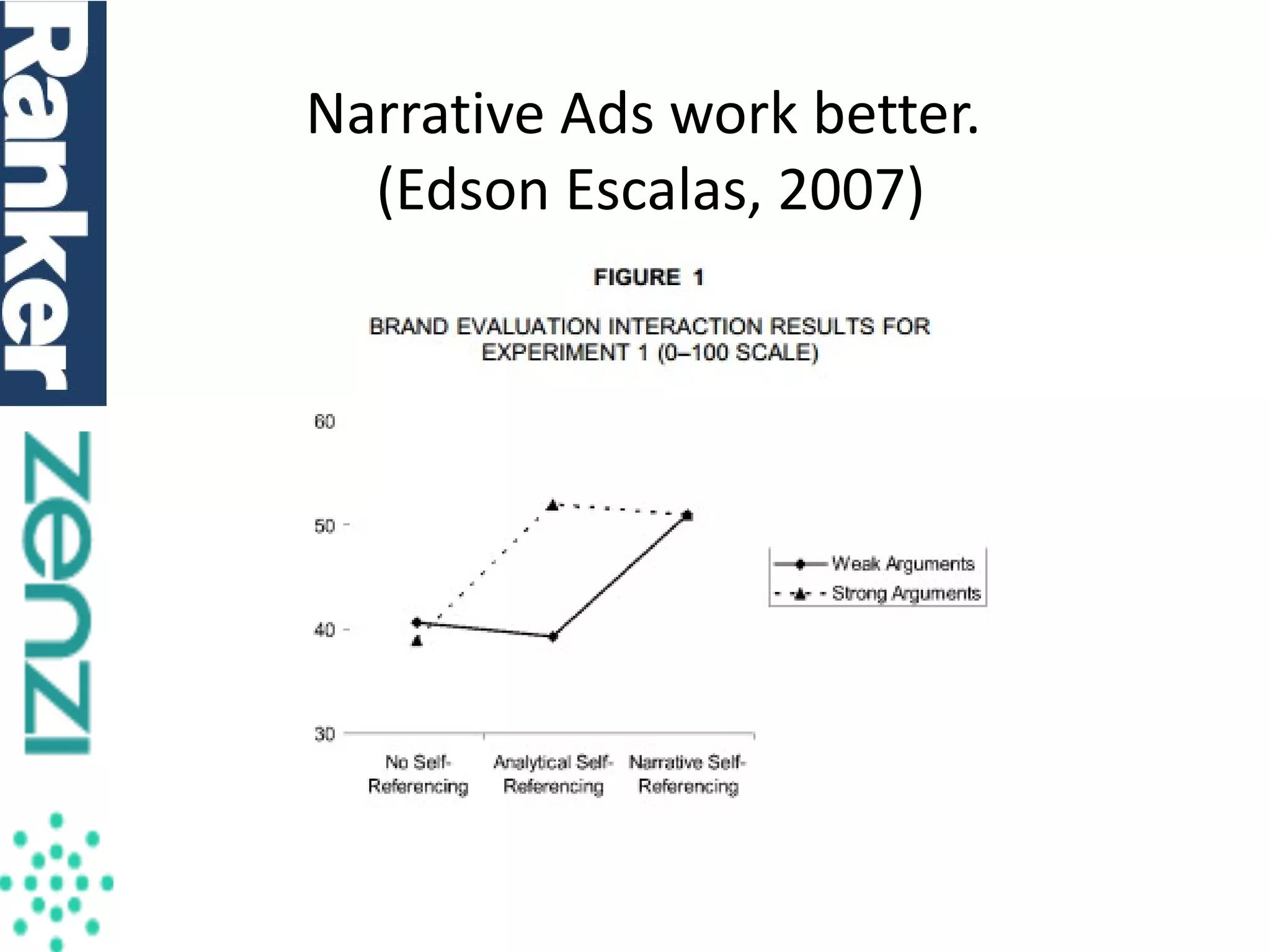 Ranker

zenzi

Narrative Ads work better. (Edson Escalas, 2007)

FIGURE 1

BRAND EVALUATION INTERACTION RESULTS FOR EXPERIMENT 1 (0–100 SCALE)

60
50
40
30

No Self-Referencing
Analytical Self-Referencing
Narrative Self-Referencing

Weak Arguments
Strong Arguments